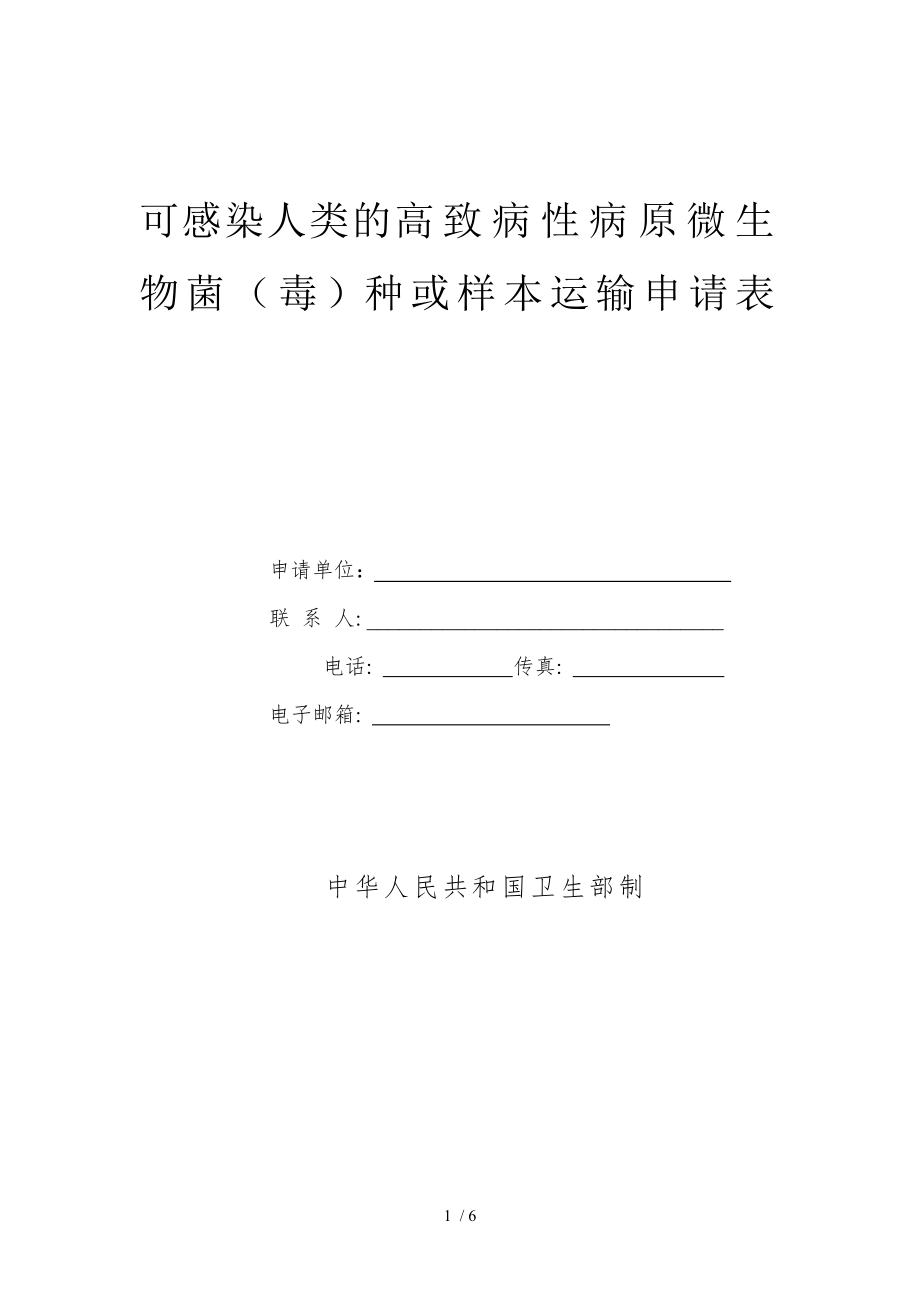 可感染人类的高致病性病原微生物菌（毒）种或样本运输申请表

申请单位：

联 系 人:

电话: 传真:

电子邮箱:

中华人民共和国卫生部制

1 / 6